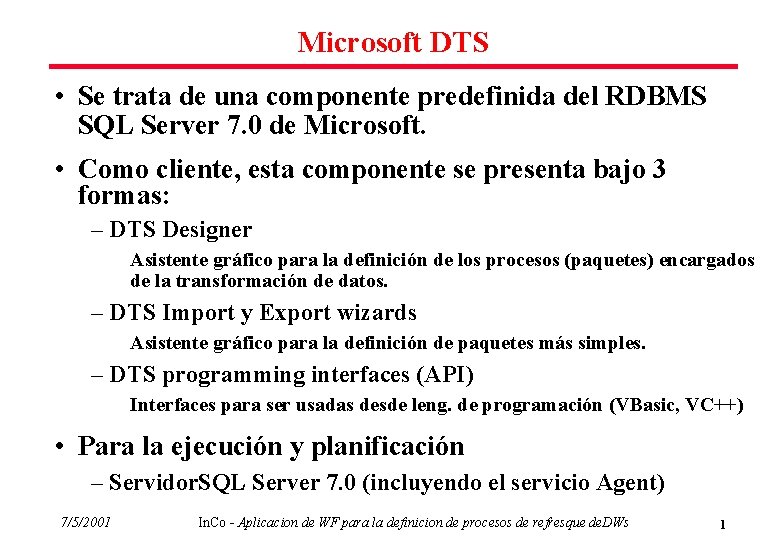 Microsoft DTS

• Se trata de una componente predefinida del RDBMS SQL Server 7.0 de Microsoft.

• Como cliente, esta componente se presenta bajo 3 formas:

– DTS Designer

Asistente gráfico para la definición de los procesos (paquetes) encargados de la transformación de datos.

– DTS Import y Export wizards

Asistente gráfico para la definición de paquetes más simples.

– DTS programming interfaces (API)

Interfaces para ser usadas desde leng. de programación (VBasic, VC++)

• Para la ejecución y planificación

– ServidorSQL Server 7.0 (incluyendo el servicio Agent)

7/5/2001 InCo - Aplicacion de WF para la definicion de procesos de refresque deDWs 1